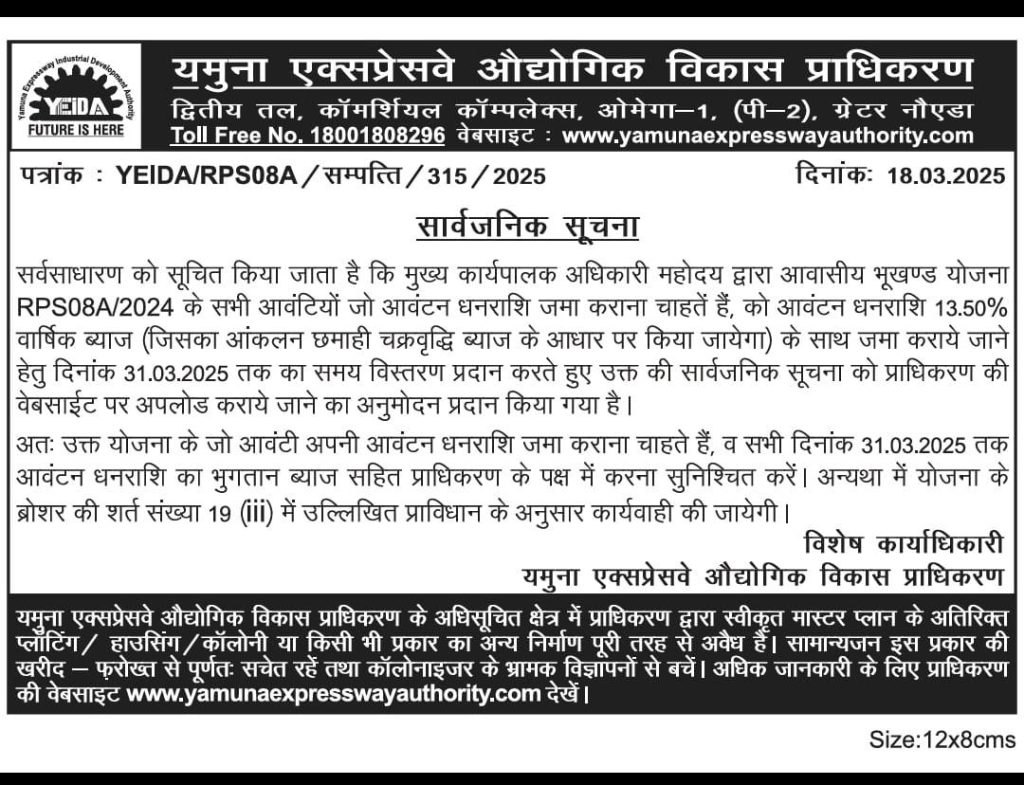 Yamuna Expressway Industrial Development Authority
YEIDA
FUTURE IS HERE

यमुना एक्सप्रेसवे औद्योगिक विकास प्राधिकरण
द्वितीय तल, कॉमर्शियल कॉम्पलेक्स, ओमेगा–1, (पी–2), ग्रेटर नौएडा
Toll Free No. 18001808296 वेबसाइट : www.yamunaexpresswayauthority.com

पत्रांक : YEIDA/RPS08A/सम्पत्ति/315/2025 दिनांकः 18.03.2025

सार्वजनिक सूचना

सर्वसाधारण को सूचित किया जाता है कि मुख्य कार्यपालक अधिकारी महोदय द्वारा आवासीय भूखण्ड योजना RPS08A/2024 के सभी आवंटियों जो आवंटन धनराशि जमा कराना चाहतें हैं, को आवंटन धनराशि 13.50% वार्षिक ब्याज (जिसका आंकलन छमाही चक्रवृद्धि ब्याज के आधार पर किया जायेगा) के साथ जमा कराये जाने हेतु दिनांक 31.03.2025 तक का समय विस्तरण प्रदान करते हुए उक्त की सार्वजनिक सूचना को प्राधिकरण की वेबसाईट पर अपलोड कराये जाने का अनुमोदन प्रदान किया गया है।

अतः उक्त योजना के जो आवंटी अपनी आवंटन धनराशि जमा कराना चाहते हैं, व सभी दिनांक 31.03.2025 तक आवंटन धनराशि का भुगतान ब्याज सहित प्राधिकरण के पक्ष में करना सुनिश्चित करें। अन्यथा में योजना के ब्रोशर की शर्त संख्या 19 (iii) में उल्लिखित प्राविधान के अनुसार कार्यवाही की जायेगी।

विशेष कार्याधिकारी
यमुना एक्सप्रेसवे औद्योगिक विकास प्राधिकरण

यमुना एक्सप्रेसवे औद्योगिक विकास प्राधिकरण के अधिसूचित क्षेत्र में प्राधिकरण द्वारा स्वीकृत मास्टर प्लान के अतिरिक्त प्लॉटिंग/ हाउसिंग/कॉलोनी या किसी भी प्रकार का अन्य निर्माण पूरी तरह से अवैध है। सामान्यजन इस प्रकार की खरीद – फ़रोख्त से पूर्णतः सचेत रहें तथा कॉलोनाइजर के भ्रामक विज्ञापनों से बचें। अधिक जानकारी के लिए प्राधिकरण की वेबसाइट www.yamunaexpresswayauthority.com देखें।

Size:12x8cms